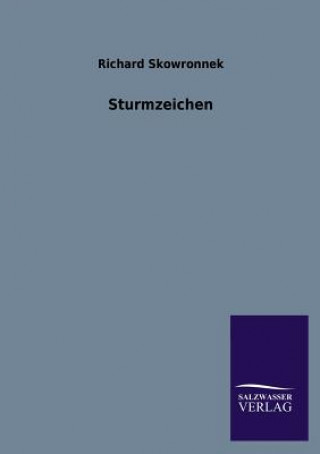 Richard Skowronnek

Sturmzeichen

SALZWASSER
VERLAG